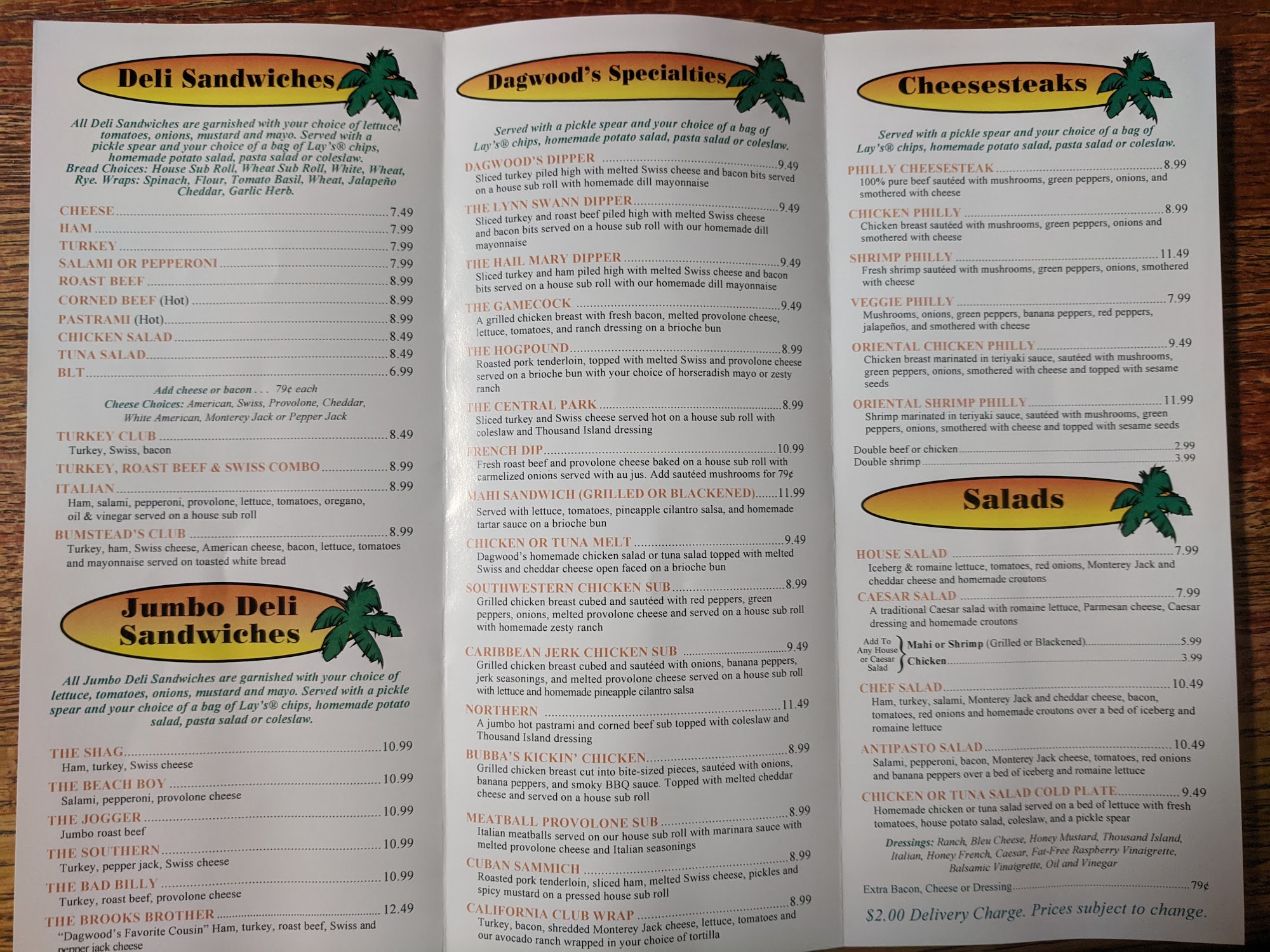 Deli Sandwiches

All Deli Sandwiches are garnished with your choice of lettuce, tomatoes, onions, mustard and mayo. Served with a pickle spear and your choice of a bag of Lay's® chips, homemade potato salad, pasta salad or coleslaw.
Bread Choices: House Sub Roll, Wheat Sub Roll, White, Wheat, Rye. Wraps: Spinach, Flour, Tomato Basil, Wheat, Jalapeño Cheddar, Garlic Herb.

CHEESE 7.49
HAM 7.99
TURKEY 7.99
SALAMI OR PEPPERONI 7.99
ROAST BEEF 8.99
CORNED BEEF (Hot) 8.99
PASTRAMI (Hot) 8.99
CHICKEN SALAD 8.49
TUNA SALAD 8.49
BLT 6.99

Add cheese or bacon . . . 79¢ each
Cheese Choices: American, Swiss, Provolone, Cheddar, White American, Monterey Jack or Pepper Jack

TURKEY CLUB 8.49
Turkey, Swiss, bacon
TURKEY, ROAST BEEF & SWISS COMBO 8.99
ITALIAN 8.99
Ham, salami, pepperoni, provolone, lettuce, tomatoes, oregano, oil & vinegar served on a house sub roll
BUMSTEAD'S CLUB 8.99
Turkey, ham, Swiss cheese, American cheese, bacon, lettuce, tomatoes and mayonnaise served on toasted white bread

Jumbo Deli Sandwiches

All Jumbo Deli Sandwiches are garnished with your choice of lettuce, tomatoes, onions, mustard and mayo. Served with a pickle spear and your choice of a bag of Lay's® chips, homemade potato salad, pasta salad or coleslaw.

THE SHAG 10.99
Ham, turkey, Swiss cheese
THE BEACH BOY 10.99
Salami, pepperoni, provolone cheese
THE JOGGER 10.99
Jumbo roast beef
THE SOUTHERN 10.99
Turkey, pepper jack, Swiss cheese
THE BAD BILLY 10.99
Turkey, roast beef, provolone cheese
THE BROOKS BROTHER 12.49
"Dagwood's Favorite Cousin" Ham, turkey, roast beef, Swiss and pepper jack cheese

Dagwood's Specialties

Served with a pickle spear and your choice of a bag of Lay's® chips, homemade potato salad, pasta salad or coleslaw.

DAGWOOD'S DIPPER 9.49
Sliced turkey piled high with melted Swiss cheese and bacon bits served on a house sub roll with homemade dill mayonnaise
THE LYNN SWANN DIPPER 9.49
Sliced turkey and roast beef piled high with melted Swiss cheese and bacon bits served on a house sub roll with our homemade dill mayonnaise
THE HAIL MARY DIPPER 9.49
Sliced turkey and ham piled high with melted Swiss cheese and bacon bits served on a house sub roll with our homemade dill mayonnaise
THE GAMECOCK 9.49
A grilled chicken breast with fresh bacon, melted provolone cheese, lettuce, tomatoes, and ranch dressing on a brioche bun
THE HOGPOUND 8.99
Roasted pork tenderloin, topped with melted Swiss and provolone cheese served on a brioche bun with your choice of horseradish mayo or zesty ranch
THE CENTRAL PARK 8.99
Sliced turkey and Swiss cheese served hot on a house sub roll with coleslaw and Thousand Island dressing
FRENCH DIP 10.99
Fresh roast beef and provolone cheese baked on a house sub roll with carmelized onions served with au jus. Add sautéed mushrooms for 79¢
MAHI SANDWICH (GRILLED OR BLACKENED) 11.99
Served with lettuce, tomatoes, pineapple cilantro salsa, and homemade tartar sauce on a brioche bun
CHICKEN OR TUNA MELT 9.49
Dagwood's homemade chicken salad or tuna salad topped with melted Swiss and cheddar cheese open faced on a brioche bun
SOUTHWESTERN CHICKEN SUB 8.99
Grilled chicken breast cubed and sautéed with red peppers, green peppers, onions, melted provolone cheese and served on a house sub roll with homemade zesty ranch
CARIBBEAN JERK CHICKEN SUB 9.49
Grilled chicken breast cubed and sautéed with onions, banana peppers, jerk seasonings, and melted provolone cheese served on a house sub roll with lettuce and homemade pineapple cilantro salsa
NORTHERN 11.49
A jumbo hot pastrami and corned beef sub topped with coleslaw and Thousand Island dressing
BUBBA'S KICKIN' CHICKEN 8.99
Grilled chicken breast cut into bite-sized pieces, sautéed with onions, banana peppers, and smoky BBQ sauce. Topped with melted cheddar cheese and served on a house sub roll
MEATBALL PROVOLONE SUB 8.99
Italian meatballs served on our house sub roll with marinara sauce with melted provolone cheese and Italian seasonings
CUBAN SAMMICH 8.99
Roasted pork tenderloin, sliced ham, melted Swiss cheese, pickles and spicy mustard on a pressed house sub roll
CALIFORNIA CLUB WRAP 8.99
Turkey, bacon, shredded Monterey Jack cheese, lettuce, tomatoes and our avocado ranch wrapped in your choice of tortilla

Cheesesteaks

Served with a pickle spear and your choice of a bag of Lay's® chips, homemade potato salad, pasta salad or coleslaw.

PHILLY CHEESESTEAK 8.99
100% pure beef sautéed with mushrooms, green peppers, onions, and smothered with cheese
CHICKEN PHILLY 8.99
Chicken breast sautéed with mushrooms, green peppers, onions and smothered with cheese
SHRIMP PHILLY 11.49
Fresh shrimp sautéed with mushrooms, green peppers, onions, smothered with cheese
VEGGIE PHILLY 7.99
Mushrooms, onions, green peppers, banana peppers, red peppers, jalapeños, and smothered with cheese
ORIENTAL CHICKEN PHILLY 9.49
Chicken breast marinated in teriyaki sauce, sautéed with mushrooms, green peppers, onions, smothered with cheese and topped with sesame seeds
ORIENTAL SHRIMP PHILLY 11.99
Shrimp marinated in teriyaki sauce, sautéed with mushrooms, green peppers, onions, smothered with cheese and topped with sesame seeds

Double beef or chicken 2.99
Double shrimp 3.99

Salads

HOUSE SALAD 7.99
Iceberg & romaine lettuce, tomatoes, red onions, Monterey Jack and cheddar cheese and homemade croutons
CAESAR SALAD 7.99
A traditional Caesar salad with romaine lettuce, Parmesan cheese, Caesar dressing and homemade croutons

Add To Any House or Caesar Salad
Mahi or Shrimp (Grilled or Blackened) 5.99
Chicken 3.99

CHEF SALAD 10.49
Ham, turkey, salami, Monterey Jack and cheddar cheese, bacon, tomatoes, red onions and homemade croutons over a bed of iceberg and romaine lettuce
ANTIPASTO SALAD 10.49
Salami, pepperoni, bacon, Monterey Jack cheese, tomatoes, red onions and banana peppers over a bed of iceberg and romaine lettuce
CHICKEN OR TUNA SALAD COLD PLATE 9.49
Homemade chicken or tuna salad served on a bed of lettuce with fresh tomatoes, house potato salad, coleslaw, and a pickle spear

Dressings: Ranch, Bleu Cheese, Honey Mustard, Thousand Island, Italian, Honey French, Caesar, Fat-Free Raspberry Vinaigrette, Balsamic Vinaigrette, Oil and Vinegar

Extra Bacon, Cheese or Dressing 79¢

$2.00 Delivery Charge. Prices subject to change.